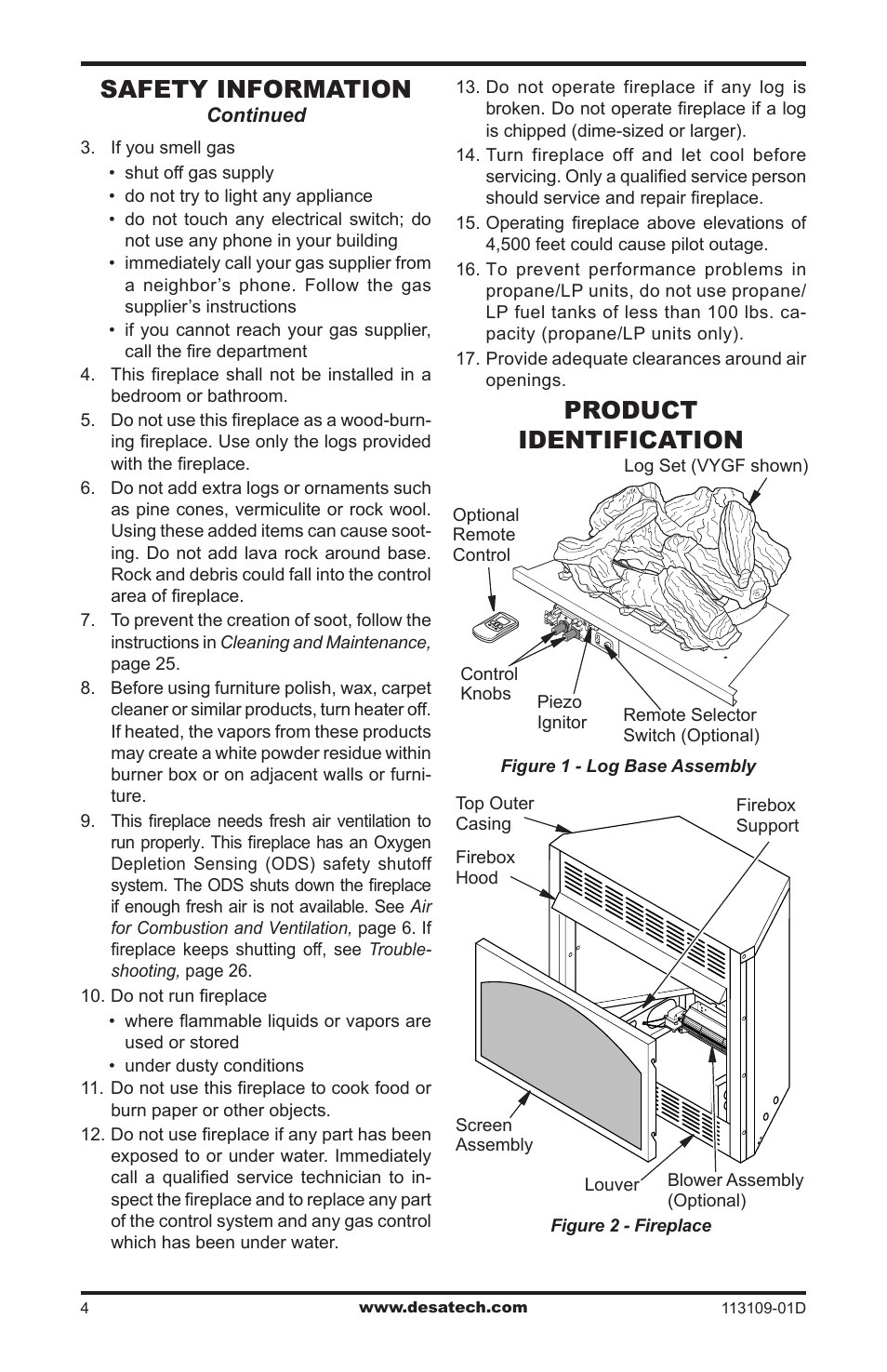 SAFETY INFORMATION
Continued

3. If you smell gas
• shut off gas supply
• do not try to light any appliance
• do not touch any electrical switch; do not use any phone in your building
• immediately call your gas supplier from a neighbor's phone. Follow the gas supplier's instructions
• if you cannot reach your gas supplier, call the fire department

4. This fireplace shall not be installed in a bedroom or bathroom.

5. Do not use this fireplace as a wood-burning fireplace. Use only the logs provided with the fireplace.

6. Do not add extra logs or ornaments such as pine cones, vermiculite or rock wool. Using these added items can cause sooting. Do not add lava rock around base. Rock and debris could fall into the control area of fireplace.

7. To prevent the creation of soot, follow the instructions in Cleaning and Maintenance, page 25.

8. Before using furniture polish, wax, carpet cleaner or similar products, turn heater off. If heated, the vapors from these products may create a white powder residue within burner box or on adjacent walls or furniture.

9. This fireplace needs fresh air ventilation to run properly. This fireplace has an Oxygen Depletion Sensing (ODS) safety shutoff system. The ODS shuts down the fireplace if enough fresh air is not available. See Air for Combustion and Ventilation, page 6. If fireplace keeps shutting off, see Troubleshooting, page 26.

10. Do not run fireplace
• where flammable liquids or vapors are used or stored
• under dusty conditions

11. Do not use this fireplace to cook food or burn paper or other objects.

12. Do not use fireplace if any part has been exposed to or under water. Immediately call a qualified service technician to inspect the fireplace and to replace any part of the control system and any gas control which has been under water.

13. Do not operate fireplace if any log is broken. Do not operate fireplace if a log is chipped (dime-sized or larger).

14. Turn fireplace off and let cool before servicing. Only a qualified service person should service and repair fireplace.

15. Operating fireplace above elevations of 4,500 feet could cause pilot outage.

16. To prevent performance problems in propane/LP units, do not use propane/LP fuel tanks of less than 100 lbs. capacity (propane/LP units only).

17. Provide adequate clearances around air openings.

PRODUCT IDENTIFICATION

Log Set (VYGF shown)
Optional Remote Control
Control Knobs
Piezo Ignitor
Remote Selector Switch (Optional)

Figure 1 - Log Base Assembly

Top Outer Casing
Firebox Support
Firebox Hood
Screen Assembly
Louver
Blower Assembly (Optional)

Figure 2 - Fireplace

4
www.desatech.com
113109-01D